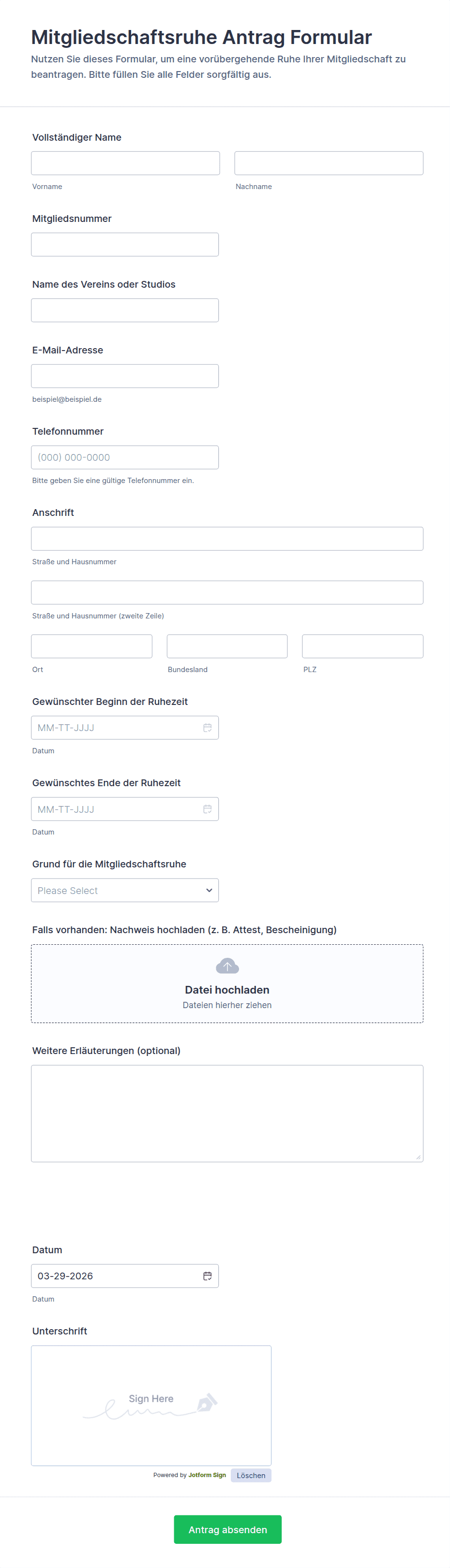 Mitgliedschaftsruhe Antrag Formular

Nutzen Sie dieses Formular, um eine vorübergehende Ruhe Ihrer Mitgliedschaft zu beantragen. Bitte füllen Sie alle Felder sorgfältig aus.

Vollständiger Name

Vorname

Nachname

Mitgliedsnummer

Name des Vereins oder Studios

E-Mail-Adresse

beispiel@beispiel.de

Telefonnummer

(000) 000-0000

Bitte geben Sie eine gültige Telefonnummer ein.

Anschrift

Straße und Hausnummer

Straße und Hausnummer (zweite Zeile)

Ort

Bundesland

PLZ

Gewünschter Beginn der Ruhezeit

MM-TT-JJJJ

Datum

Gewünschtes Ende der Ruhezeit

MM-TT-JJJJ

Datum

Grund für die Mitgliedschaftsruhe

Please Select

Falls vorhanden: Nachweis hochladen (z. B. Attest, Bescheinigung)

Datei hochladen

Dateien hierher ziehen

Weitere Erläuterungen (optional)

Datum

03-29-2026

Datum

Unterschrift

Sign Here

Powered by Jotform Sign

Löschen

Antrag absenden